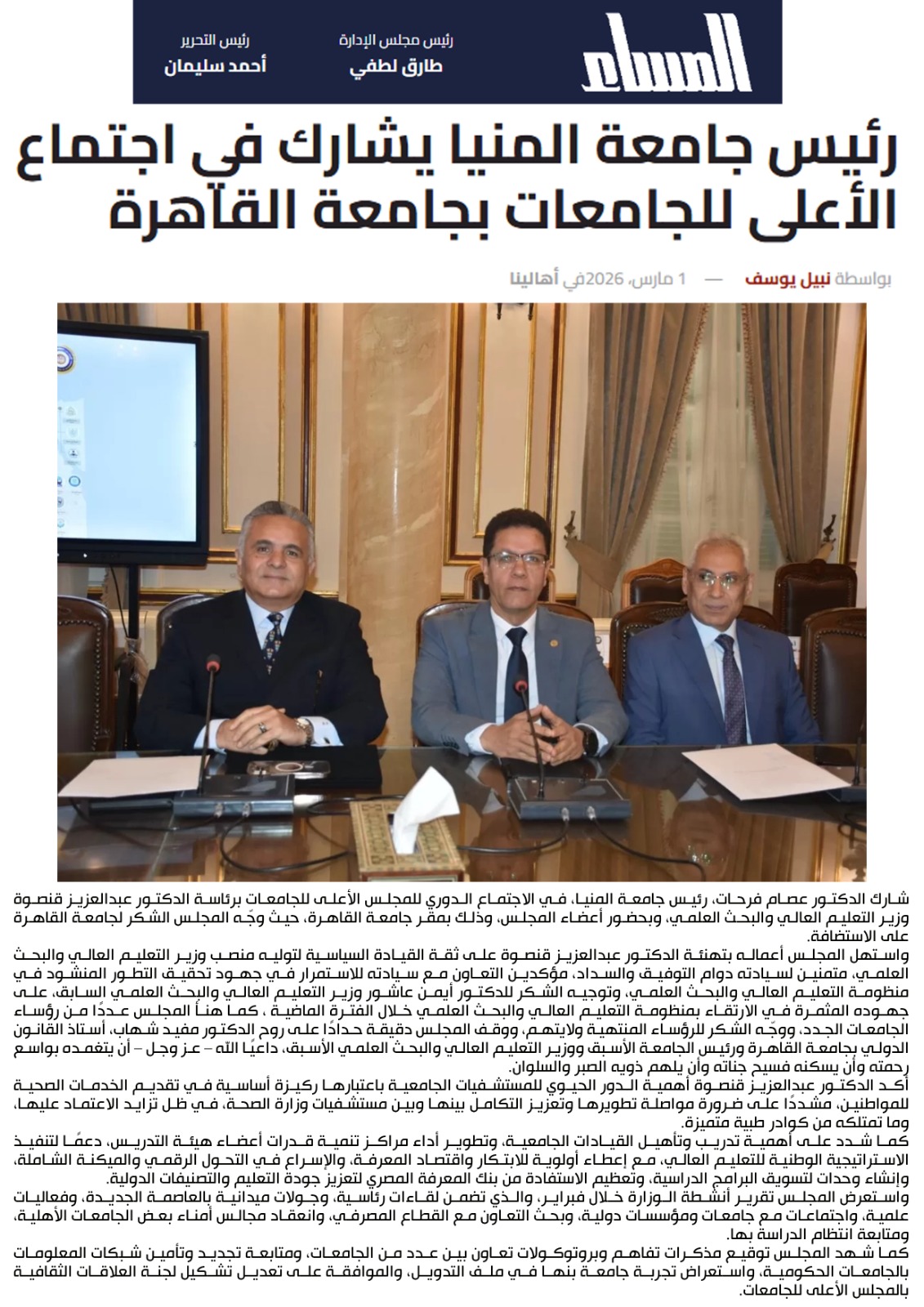 المساء

رئيس مجلس الإدارة
طارق لطفي

رئيس التحرير
أحمد سليمان

رئيس جامعة المنيا يشارك في اجتماع الأعلى للجامعات بجامعة القاهرة

بواسطة نبيل يوسف — 1 مارس، 2026في أهالينا

شارك الدكتور عصام فرحات، رئيس جامعة المنيا، في الاجتماع الدوري للمجلس الأعلى للجامعات برئاسة الدكتور عبدالعزيز قنصوة وزير التعليم العالي والبحث العلمي، وبحضور أعضاء المجلس، وذلك بمقر جامعة القاهرة، حيث وجّه المجلس الشكر لجامعة القاهرة على الاستضافة.

واستهل المجلس أعماله بتهنئة الدكتور عبدالعزيز قنصوة على ثقة القيادة السياسية لتوليه منصب وزير التعليم العالي والبحث العلمي، متمنين لسيادته دوام التوفيق والسداد، مؤكدين التعاون مع سيادته للاستمرار في جهود تحقيق التطور المنشود في منظومة التعليم العالي والبحث العلمي، وتوجيه الشكر للدكتور أيمن عاشور وزير التعليم العالي والبحث العلمي السابق، على جهوده المثمرة في الارتقاء بمنظومة التعليم العالي والبحث العلمي خلال الفترة الماضية ، كما هنأ المجلس عددًا من رؤساء الجامعات الجدد، ووجّه الشكر للرؤساء المنتهية ولايتهم، ووقف المجلس دقيقة حدادًا على روح الدكتور مفيد شهاب، أستاذ القانون الدولي بجامعة القاهرة ورئيس الجامعة الأسبق ووزير التعليم العالي والبحث العلمي الأسبق، داعيًا الله – عز وجل – أن يتغمده بواسع رحمته وأن يسكنه فسيح جناته وأن يلهم ذويه الصبر والسلوان.

أكد الدكتور عبدالعزيز قنصوة أهمية الدور الحيوي للمستشفيات الجامعية باعتبارها ركيزة أساسية في تقديم الخدمات الصحية للمواطنين، مشددًا على ضرورة مواصلة تطويرها وتعزيز التكامل بينها وبين مستشفيات وزارة الصحة، في ظل تزايد الاعتماد عليها، وما تمتلكه من كوادر طبية متميزة.

كما شدد على أهمية تدريب وتأهيل القيادات الجامعية، وتطوير أداء مراكز تنمية قدرات أعضاء هيئة التدريس، دعمًا لتنفيذ الاستراتيجية الوطنية للتعليم العالي، مع إعطاء أولوية للابتكار واقتصاد المعرفة، والإسراع في التحول الرقمي والميكنة الشاملة، وإنشاء وحدات لتسويق البرامج الدراسية، وتعظيم الاستفادة من بنك المعرفة المصري لتعزيز جودة التعليم والتصنيفات الدولية.

واستعرض المجلس تقرير أنشطة الوزارة خلال فبراير، والذي تضمن لقاءات رئاسية، وجولات ميدانية بالعاصمة الجديدة، وفعاليات علمية، واجتماعات مع جامعات ومؤسسات دولية، وبحث التعاون مع القطاع المصرفي، وانعقاد مجالس أمناء بعض الجامعات الأهلية، ومتابعة انتظام الدراسة بها.

كما شهد المجلس توقيع مذكرات تفاهم وبروتوكولات تعاون بين عدد من الجامعات، ومتابعة تجديد وتأمين شبكات المعلومات بالجامعات الحكومية، واستعراض تجربة جامعة بنها في ملف التدويل، والموافقة على تعديل تشكيل لجنة العلاقات الثقافية بالمجلس الأعلى للجامعات.